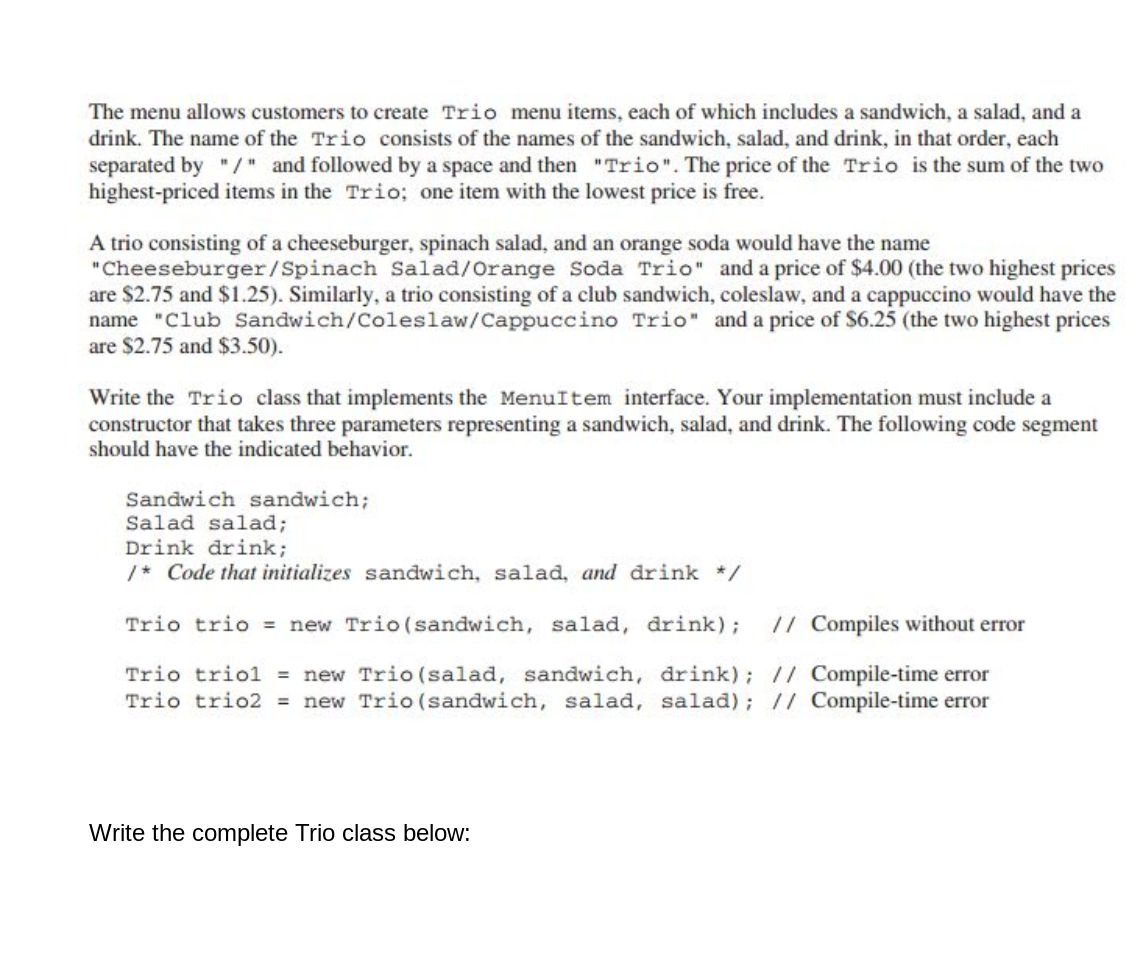 The menu allows customers to create Trio menu items, each of which includes a sandwich, a salad, and a drink. The name of the Trio consists of the names of the sandwich, salad, and drink, in that order, each separated by "/" and followed by a space and then "Trio". The price of the Trio is the sum of the two highest-priced items in the Trio; one item with the lowest price is free.

A trio consisting of a cheeseburger, spinach salad, and an orange soda would have the name "Cheeseburger/Spinach Salad/Orange Soda Trio" and a price of \$4.00 (the two highest prices are \$2.75 and \$1.25). Similarly, a trio consisting of a club sandwich, coleslaw, and a cappuccino would have the name "Club Sandwich/Coleslaw/Cappuccino Trio" and a price of \$6.25 (the two highest prices are \$2.75 and \$3.50).

Write the Trio class that implements the MenuItem interface. Your implementation must include a constructor that takes three parameters representing a sandwich, salad, and drink. The following code segment should have the indicated behavior.

Sandwich sandwich;
Salad salad;
Drink drink;
/* Code that initializes sandwich, salad, and drink */

Trio trio = new Trio(sandwich, salad, drink); // Compiles without error

Trio trio1 = new Trio(salad, sandwich, drink); // Compile-time error
Trio trio2 = new Trio(sandwich, salad, salad); // Compile-time error

Write the complete Trio class below: